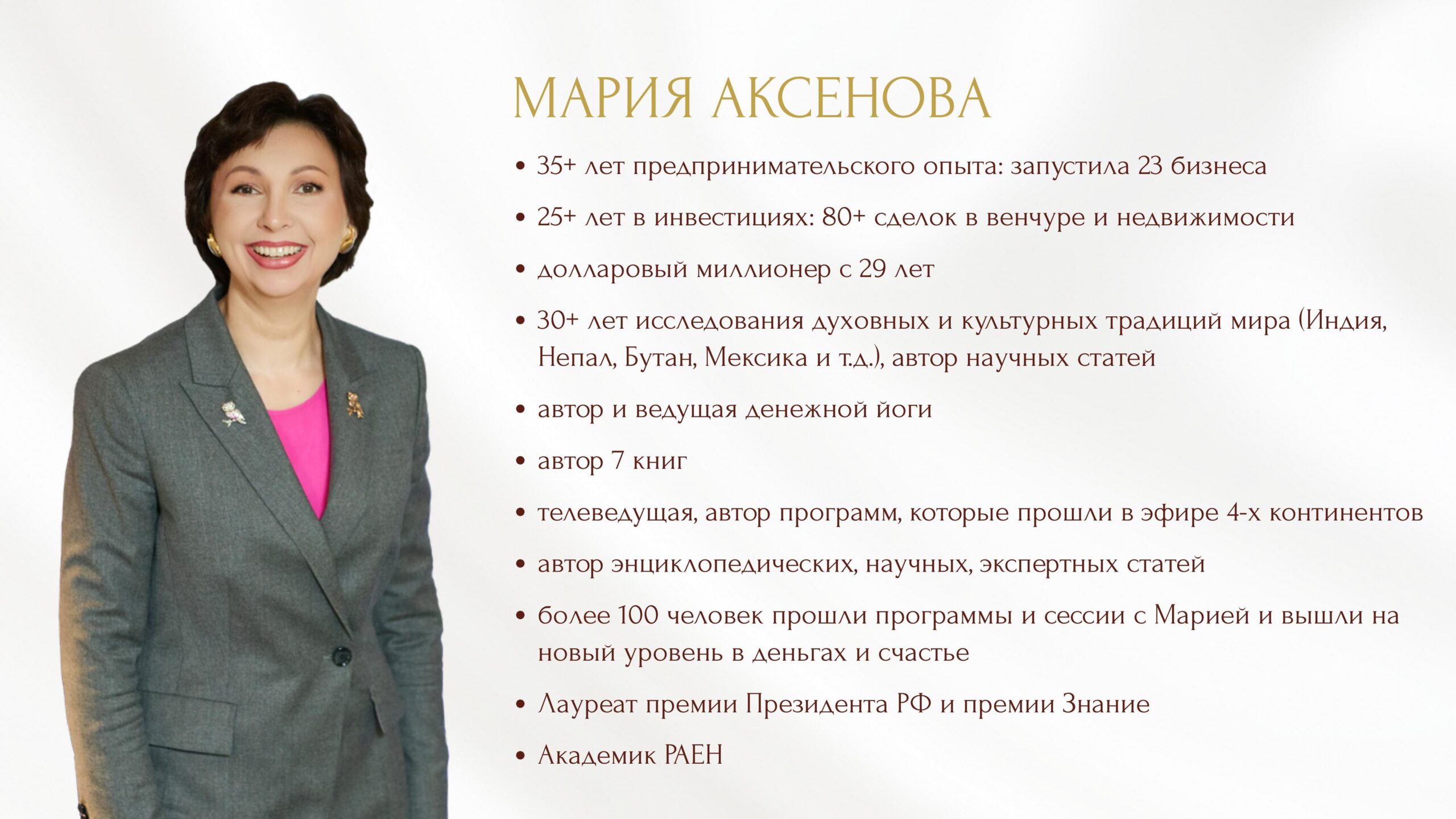 МАРИЯ АКСЕНОВА

• 35+ лет предпринимательского опыта: запустила 23 бизнеса
• 25+ лет в инвестициях: 80+ сделок в венчуре и недвижимости
• долларовый миллионер с 29 лет
• 30+ лет исследования духовных и культурных традиций мира (Индия, Непал, Бутан, Мексика и т.д.), автор научных статей
• автор и ведущая денежной йоги
• автор 7 книг
• телеведущая, автор программ, которые прошли в эфире 4-х континентов
• автор энциклопедических, научных, экспертных статей
• более 100 человек прошли программы и сессии с Марией и вышли на новый уровень в деньгах и счастье
• Лауреат премии Президента РФ и премии Знание
• Академик РАЕН